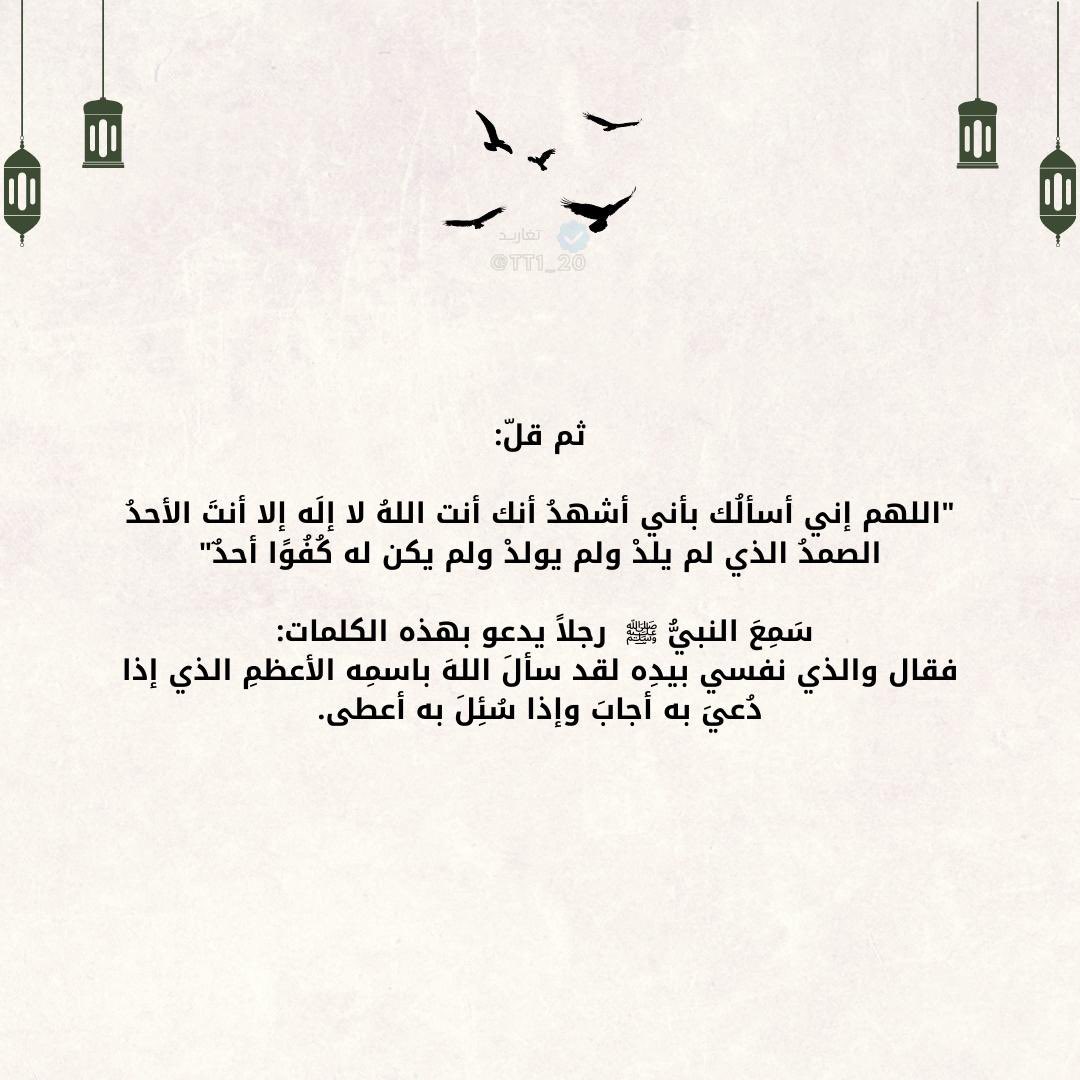 تغاريد
@TT1_20

ثم قلّ:

"اللهم إني أسألُك بأني أشهدُ أنك أنت اللهُ لا إلَه إلا أنتَ الأحدُ الصمدُ الذي لم يلدْ ولم يولدْ ولم يكن له كُفُوًا أحدٌ"

سَمِعَ النبيُّ ﷺ رجلاً يدعو بهذه الكلمات:
فقال والذي نفسي بيدِه لقد سألَ اللهَ باسمِه الأعظمِ الذي إذا دُعيَ به أجابَ وإذا سُئِلَ به أعطى.